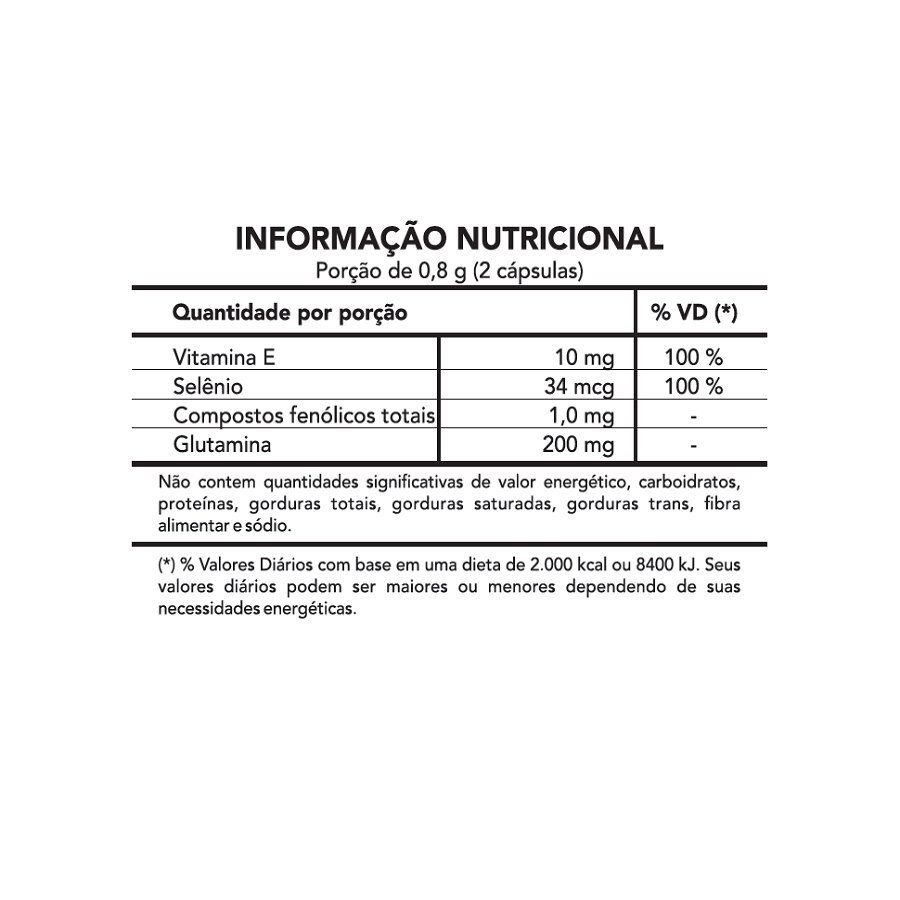 INFORMAÇÃO NUTRICIONAL
Porção de 0,8 g (2 cápsulas)

| Quantidade por porção | | % VD (*) |
|---|---|---|
| Vitamina E | 10 mg | 100 % |
| Selênio | 34 mcg | 100 % |
| Compostos fenólicos totais | 1,0 mg | - |
| Glutamina | 200 mg | - |

Não contem quantidades significativas de valor energético, carboidratos, proteínas, gorduras totais, gorduras saturadas, gorduras trans, fibra alimentar e sódio.

(*) % Valores Diários com base em uma dieta de 2.000 kcal ou 8400 kJ. Seus valores diários podem ser maiores ou menores dependendo de suas necessidades energéticas.